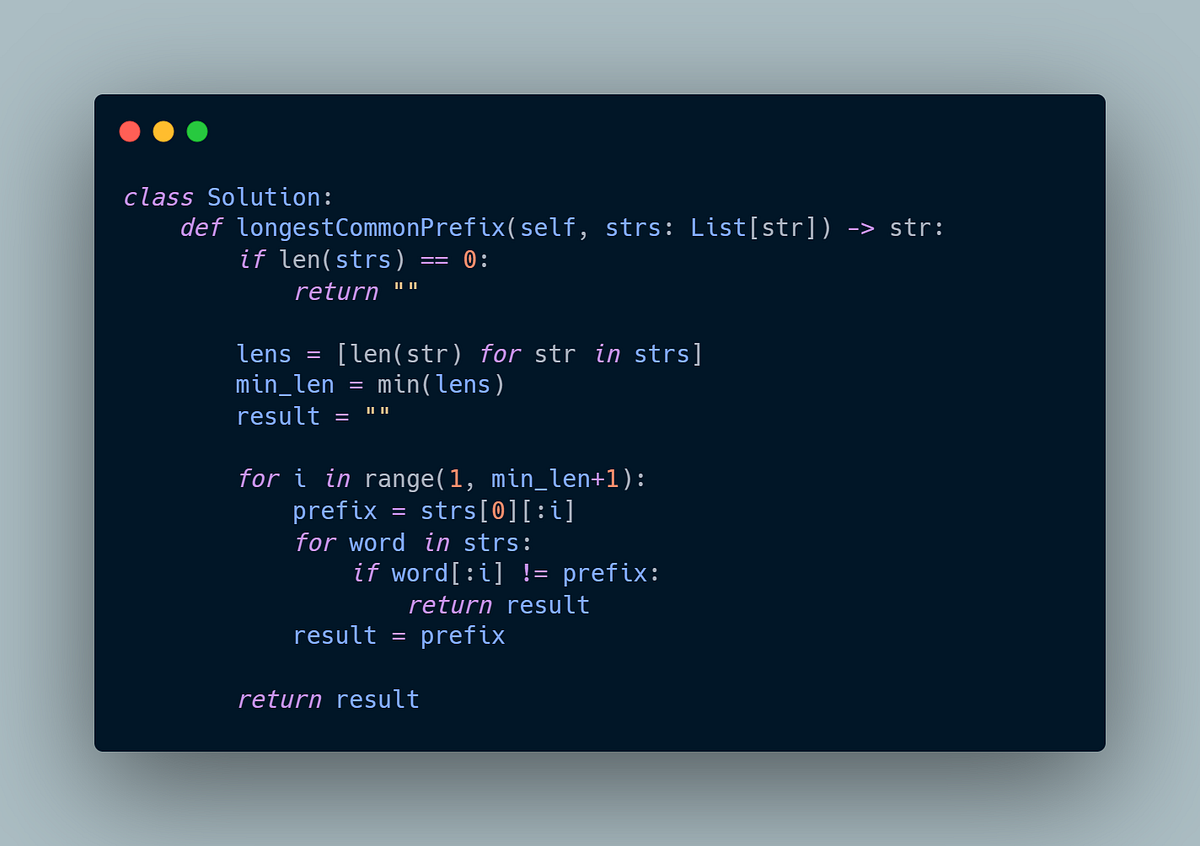 class Solution:
    def longestCommonPrefix(self, strs: List[str]) -> str:
        if len(strs) == 0:
            return ""

        lens = [len(str) for str in strs]
        min_len = min(lens)
        result = ""

        for i in range(1, min_len+1):
            prefix = strs[0][:i]
            for word in strs:
                if word[:i] != prefix:
                    return result
            result = prefix

        return result